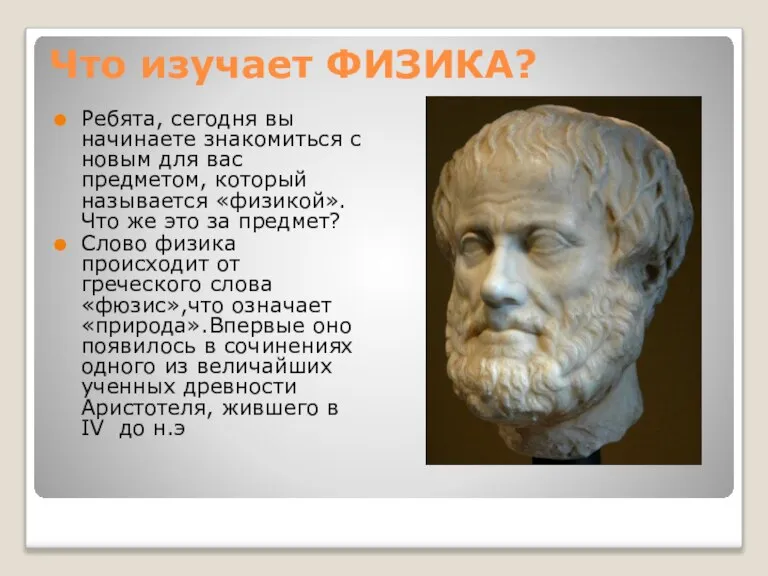 Что изучает ФИЗИКА?

Ребята, сегодня вы начинаете знакомиться с новым для вас предметом, который называется «физикой». Что же это за предмет?

Слово физика происходит от греческого слова «фюзис»,что означает «природа».Впервые оно появилось в сочинениях одного из величайших ученных древности Аристотеля, жившего в IV до н.э